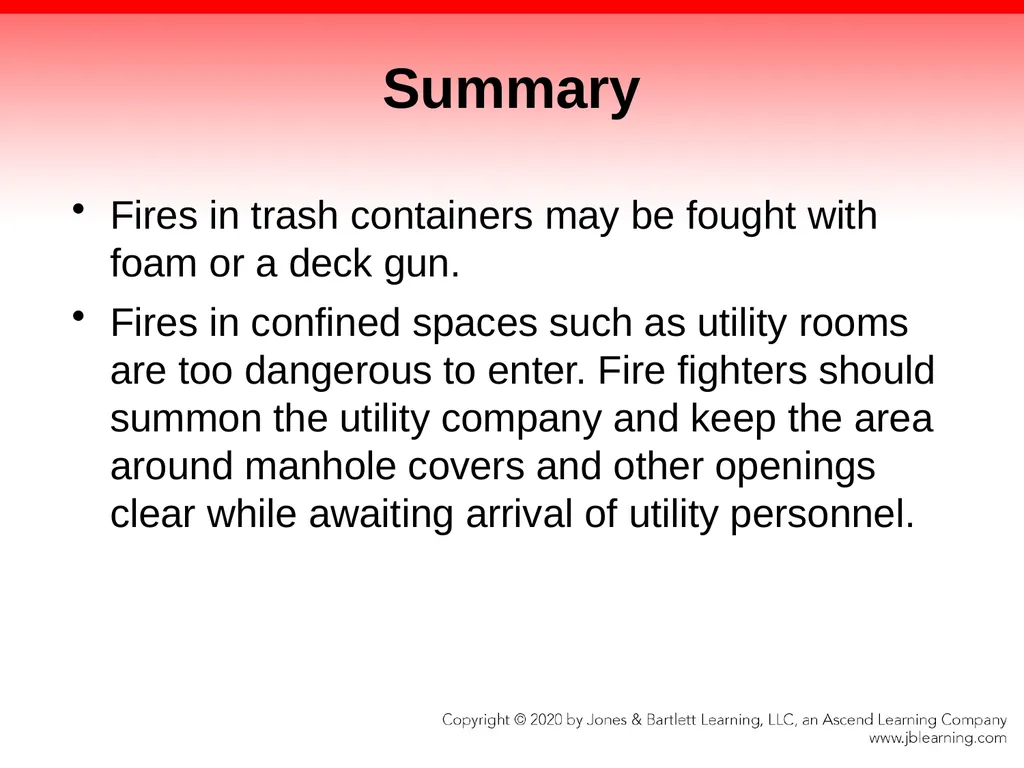 Summary

• Fires in trash containers may be fought with foam or a deck gun.

• Fires in confined spaces such as utility rooms are too dangerous to enter. Fire fighters should summon the utility company and keep the area around manhole covers and other openings clear while awaiting arrival of utility personnel.

Copyright © 2020 by Jones & Bartlett Learning, LLC, an Ascend Learning Company
www.jblearning.com